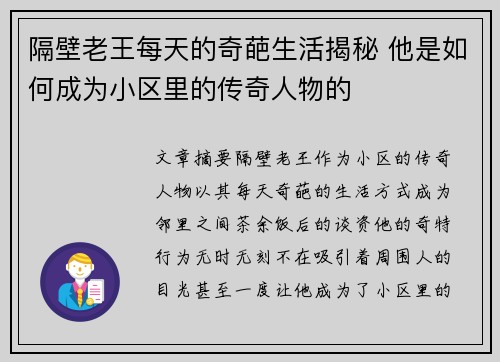 隔壁老王每天的奇葩生活揭秘 他是如何成为小区里的传奇人物的

文章摘要隔壁老王作为小区的传奇人物以其每天奇葩的生活方式成为邻里之间茶余饭后的谈资他的奇特行为无时无刻不在吸引着周围人的目光甚至一度让他成为了小区里的